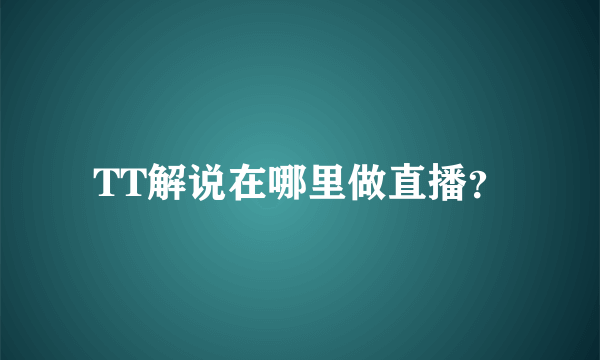 TT解说在哪里做直播?